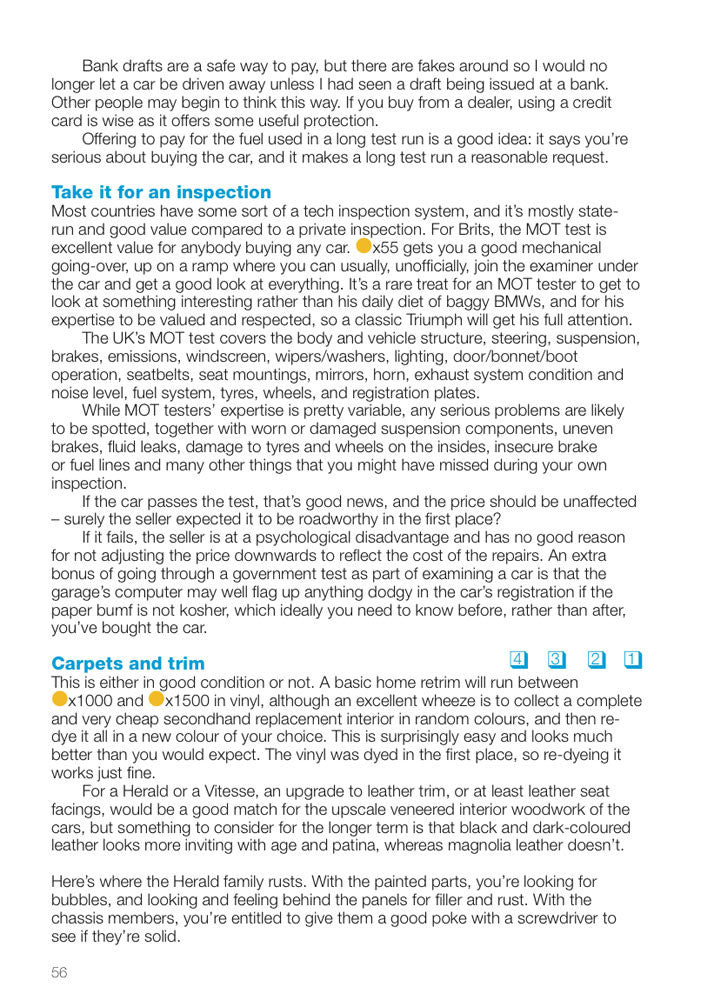 Bank drafts are a safe way to pay, but there are fakes around so I would no longer let a car be driven away unless I had seen a draft being issued at a bank. Other people may begin to think this way. If you buy from a dealer, using a credit card is wise as it offers some useful protection.

Offering to pay for the fuel used in a long test run is a good idea: it says you're serious about buying the car, and it makes a long test run a reasonable request.

Take it for an inspection
Most countries have some sort of a tech inspection system, and it's mostly state-run and good value compared to a private inspection. For Brits, the MOT test is excellent value for anybody buying any car. x55 gets you a good mechanical going-over, up on a ramp where you can usually, unofficially, join the examiner under the car and get a good look at everything. It's a rare treat for an MOT tester to get to look at something interesting rather than his daily diet of baggy BMWs, and for his expertise to be valued and respected, so a classic Triumph will get his full attention.

The UK's MOT test covers the body and vehicle structure, steering, suspension, brakes, emissions, windscreen, wipers/washers, lighting, door/bonnet/boot operation, seatbelts, seat mountings, mirrors, horn, exhaust system condition and noise level, fuel system, tyres, wheels, and registration plates.

While MOT testers' expertise is pretty variable, any serious problems are likely to be spotted, together with worn or damaged suspension components, uneven brakes, fluid leaks, damage to tyres and wheels on the insides, insecure brake or fuel lines and many other things that you might have missed during your own inspection.

If the car passes the test, that's good news, and the price should be unaffected – surely the seller expected it to be roadworthy in the first place?

If it fails, the seller is at a psychological disadvantage and has no good reason for not adjusting the price downwards to reflect the cost of the repairs. An extra bonus of going through a government test as part of examining a car is that the garage's computer may well flag up anything dodgy in the car's registration if the paper bumf is not kosher, which ideally you need to know before, rather than after, you've bought the car.

Carpets and trim 4 3 2 1
This is either in good condition or not. A basic home retrim will run between x1000 and x1500 in vinyl, although an excellent wheeze is to collect a complete and very cheap secondhand replacement interior in random colours, and then re-dye it all in a new colour of your choice. This is surprisingly easy and looks much better than you would expect. The vinyl was dyed in the first place, so re-dyeing it works just fine.

For a Herald or a Vitesse, an upgrade to leather trim, or at least leather seat facings, would be a good match for the upscale veneered interior woodwork of the cars, but something to consider for the longer term is that black and dark-coloured leather looks more inviting with age and patina, whereas magnolia leather doesn't.

Here's where the Herald family rusts. With the painted parts, you're looking for bubbles, and looking and feeling behind the panels for filler and rust. With the chassis members, you're entitled to give them a good poke with a screwdriver to see if they're solid.

56